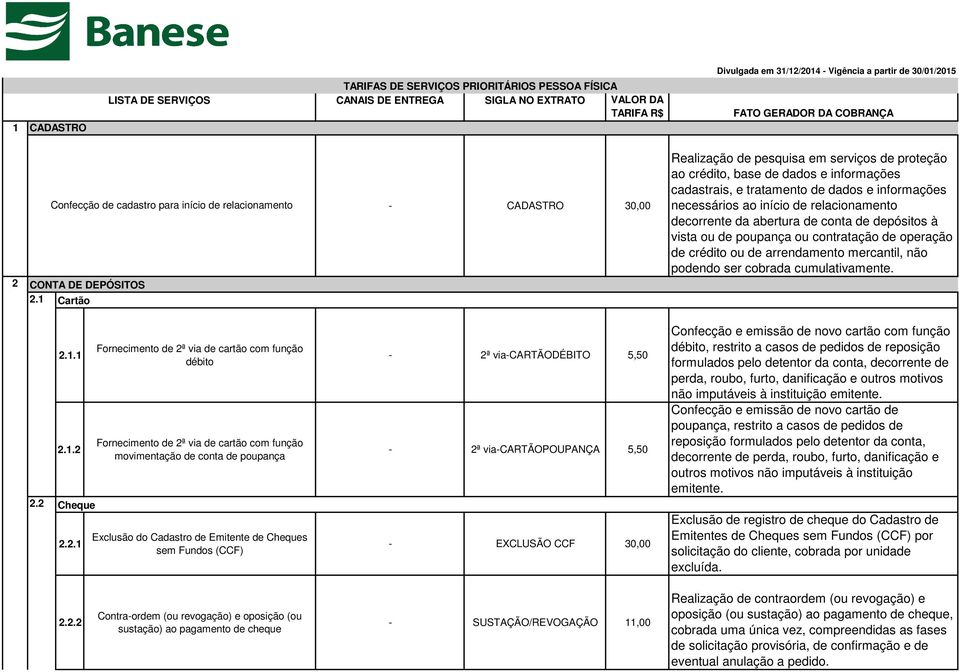 Banese

Divulgada em 31/12/2014 - Vigência a partir de 30/01/2015

TARIFAS DE SERVIÇOS PRIORITÁRIOS PESSOA FÍSICA

| | LISTA DE SERVIÇOS | CANAIS DE ENTREGA | SIGLA NO EXTRATO | VALOR DA TARIFA R$ | FATO GERADOR DA COBRANÇA |
|---|---|---|---|---|---|
| 1 | CADASTRO | | | | |
| | Confecção de cadastro para início de relacionamento | - | CADASTRO | 30,00 | Realização de pesquisa em serviços de proteção ao crédito, base de dados e informações cadastrais, e tratamento de dados e informações necessários ao início de relacionamento decorrente da abertura de conta de depósitos à vista ou de poupança ou contratação de operação de crédito ou de arrendamento mercantil, não podendo ser cobrada cumulativamente. |
| 2 | CONTA DE DEPÓSITOS | | | | |
| 2.1 | Cartão | | | | |
| 2.1.1 | Fornecimento de 2ª via de cartão com função débito | - | 2ª via-CARTÃODÉBITO | 5,50 | Confecção e emissão de novo cartão com função débito, restrito a casos de pedidos de reposição formulados pelo detentor da conta, decorrente de perda, roubo, furto, danificação e outros motivos não imputáveis à instituição emitente. |
| 2.1.2 | Fornecimento de 2ª via de cartão com função movimentação de conta de poupança | - | 2ª via-CARTÃOPOUPANÇA | 5,50 | Confecção e emissão de novo cartão de poupança, restrito a casos de pedidos de reposição formulados pelo detentor da conta, decorrente de perda, roubo, furto, danificação e outros motivos não imputáveis à instituição emitente. |
| 2.2 | Cheque | | | | |
| 2.2.1 | Exclusão do Cadastro de Emitente de Cheques sem Fundos (CCF) | - | EXCLUSÃO CCF | 30,00 | Exclusão de registro de cheque do Cadastro de Emitentes de Cheques sem Fundos (CCF) por solicitação do cliente, cobrada por unidade excluída. |
| 2.2.2 | Contra-ordem (ou revogação) e oposição (ou sustação) ao pagamento de cheque | - | SUSTAÇÃO/REVOGAÇÃO | 11,00 | Realização de contraordem (ou revogação) e oposição (ou sustação) ao pagamento de cheque, cobrada uma única vez, compreendidas as fases de solicitação provisória, de confirmação e de eventual anulação a pedido. |